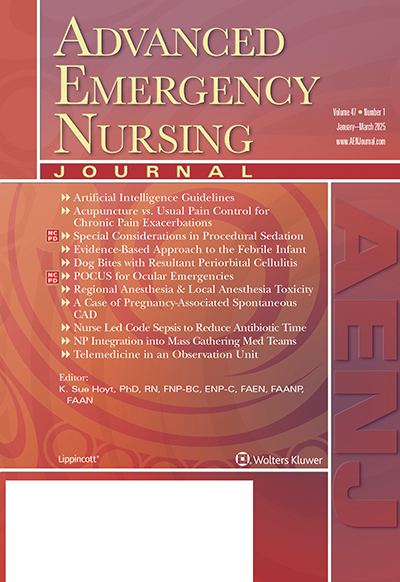 ADVANCED EMERGENCY NURSING
JOURNAL

Volume 47 • Number 1
January–March 2025
www.AENJournal.com

Artificial Intelligence Guidelines
Acupuncture vs. Usual Pain Control for Chronic Pain Exacerbations
NCPD Special Considerations in Procedural Sedation
Evidence-Based Approach to the Febrile Infant
Dog Bites with Resultant Periorbital Cellulitis
NCPD POCUS for Ocular Emergencies
Regional Anesthesia & Local Anesthesia Toxicity
A Case of Pregnancy-Associated Spontaneous CAD
Nurse Led Code Sepsis to Reduce Antibiotic Time
NP Integration into Mass Gathering Med Teams
Telemedicine in an Observation Unit

Editor:
K. Sue Hoyt, PhD, RN, FNP-BC, ENP-C, FAEN, FAANP, FAAN

Lippincott®
Wolters Kluwer

AENJ